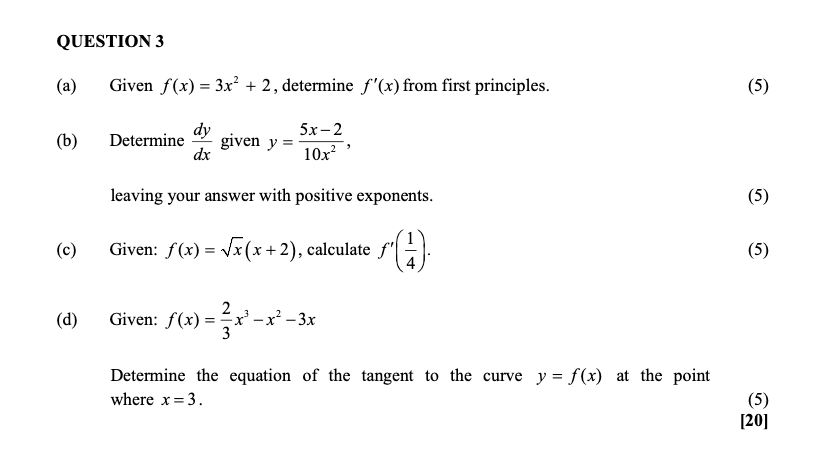 QUESTION 3

(a) Given $f(x) = 3x^2 + 2$, determine $f'(x)$ from first principles. (5)

(b) Determine $\frac{dy}{dx}$ given $y = \frac{5x-2}{10x^2}$,

leaving your answer with positive exponents. (5)

(c) Given: $f(x) = \sqrt{x}(x+2)$, calculate $f'\left(\frac{1}{4}\right)$. (5)

(d) Given: $f(x) = \frac{2}{3}x^3 - x^2 - 3x$

Determine the equation of the tangent to the curve $y = f(x)$ at the point where $x = 3$. (5)

[20]